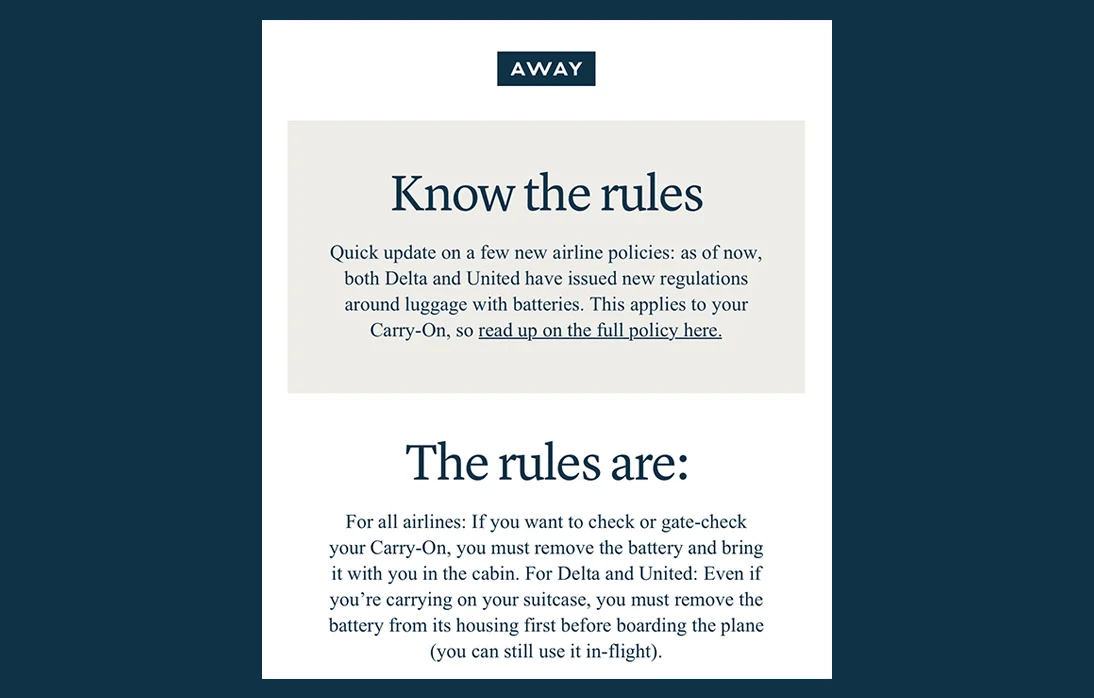 AWAY

Know the rules

Quick update on a few new airline policies: as of now, both Delta and United have issued new regulations around luggage with batteries. This applies to your Carry-On, so read up on the full policy here.

The rules are:

For all airlines: If you want to check or gate-check your Carry-On, you must remove the battery and bring it with you in the cabin. For Delta and United: Even if you're carrying on your suitcase, you must remove the battery from its housing first before boarding the plane (you can still use it in-flight).